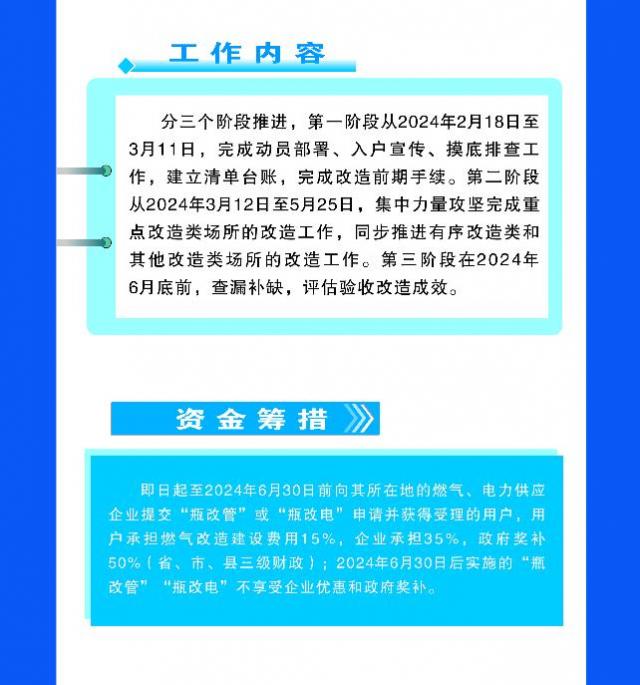 工作内容

分三个阶段推进，第一阶段从2024年2月18日至3月11日，完成动员部署、入户宣传、摸底排查工作，建立清单台账，完成改造前期手续。第二阶段从2024年3月12日至5月25日，集中力量攻坚完成重点改造类场所的改造工作，同步推进有序改造类和其他改造类场所的改造工作。第三阶段在2024年6月底前，查漏补缺，评估验收改造成效。

资金筹措

即日起至2024年6月30日前向其所在地的燃气、电力供应企业提交“瓶改管”或“瓶改电”申请并获得受理的用户，用户承担燃气改造建设费用15%，企业承担35%，政府奖补50%（省、市、县三级财政）；2024年6月30日后实施的“瓶改管”“瓶改电”不享受企业优惠和政府奖补。